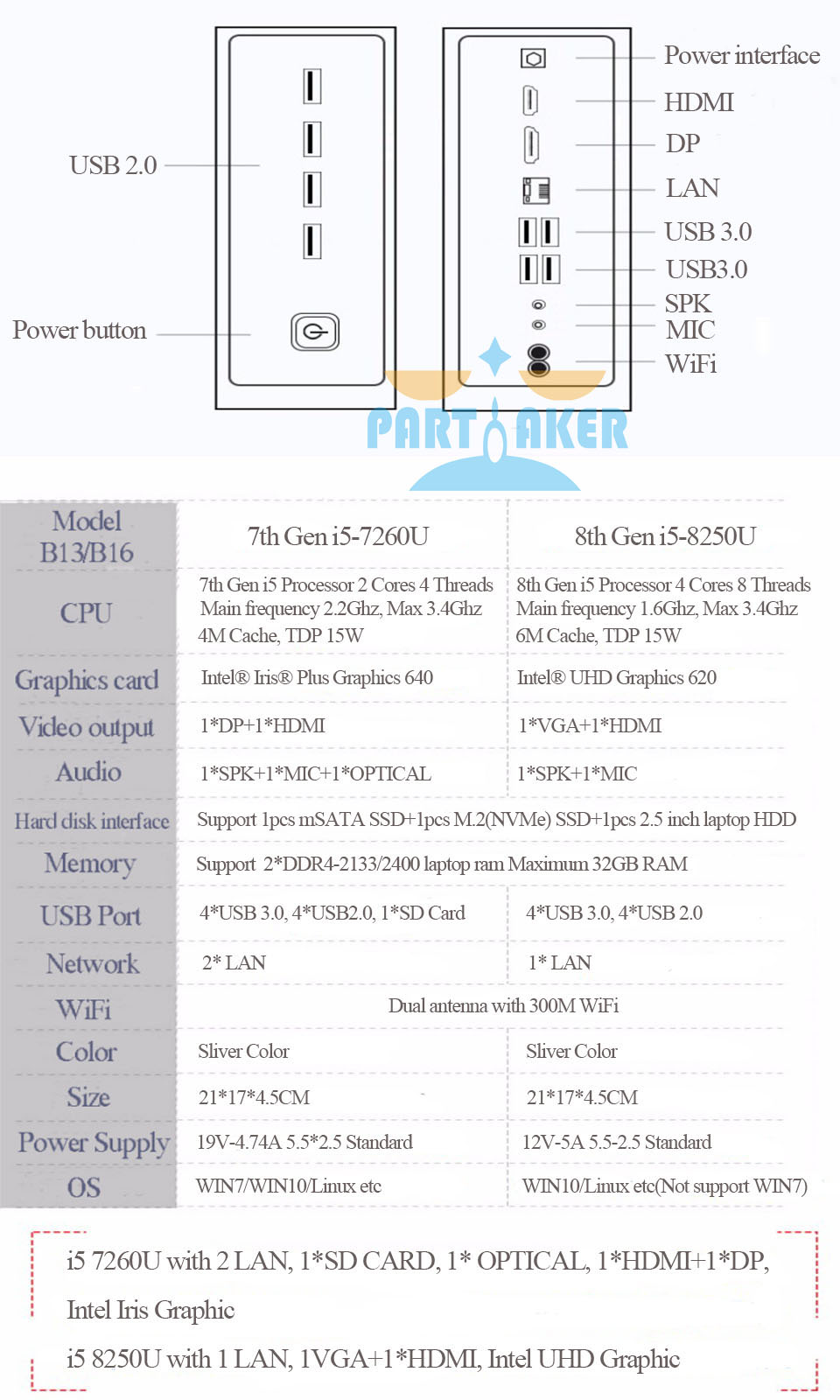 USB 2.0

Power button

Power interface

HDMI

DP

LAN

USB 3.0

USB3.0

SPK

MIC

WiFi

PARTAKER

| Model B13/B16 | 7th Gen i5-7260U | 8th Gen i5-8250U |
|---|---|---|
| CPU | 7th Gen i5 Processor 2 Cores 4 Threads Main frequency 2.2Ghz, Max 3.4Ghz 4M Cache, TDP 15W | 8th Gen i5 Processor 4 Cores 8 Threads Main frequency 1.6Ghz, Max 3.4Ghz 6M Cache, TDP 15W |
| Graphics card | Intel® Iris® Plus Graphics 640 | Intel® UHD Graphics 620 |
| Video output | 1*DP+1*HDMI | 1*VGA+1*HDMI |
| Audio | 1*SPK+1*MIC+1*OPTICAL | 1*SPK+1*MIC |
| Hard disk interface | Support 1pcs mSATA SSD+1pcs M.2(NVMe) SSD+1pcs 2.5 inch laptop HDD | |
| Memory | Support 2*DDR4-2133/2400 laptop ram Maximum 32GB RAM | |
| USB Port | 4*USB 3.0, 4*USB2.0, 1*SD Card | 4*USB 3.0, 4*USB 2.0 |
| Network | 2* LAN | 1* LAN |
| WiFi | Dual antenna with 300M WiFi | |
| Color | Sliver Color | Sliver Color |
| Size | 21*17*4.5CM | 21*17*4.5CM |
| Power Supply | 19V-4.74A 5.5*2.5 Standard | 12V-5A 5.5-2.5 Standard |
| OS | WIN7/WIN10/Linux etc | WIN10/Linux etc(Not support WIN7) |

i5 7260U with 2 LAN, 1*SD CARD, 1* OPTICAL, 1*HDMI+1*DP, Intel Iris Graphic

i5 8250U with 1 LAN, 1VGA+1*HDMI, Intel UHD Graphic